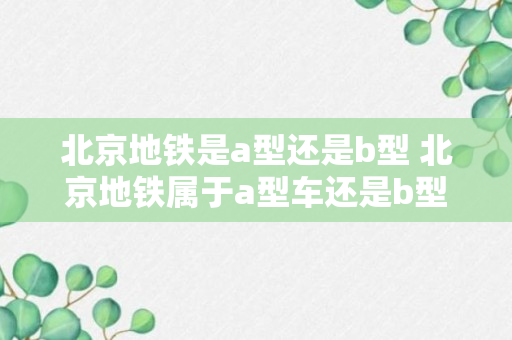 北京地铁是a型还是b型 北京地铁属于a型车还是b型